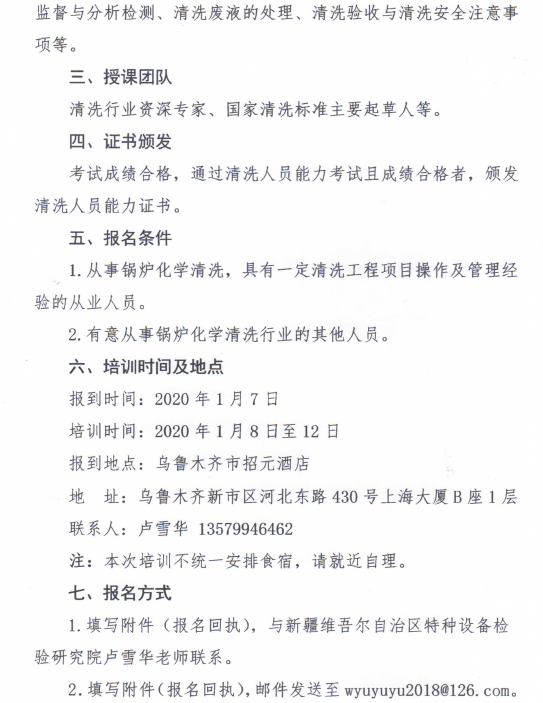 监督与分析检测、清洗废液的处理、清洗验收与清洗安全注意事项等。

三、授课团队

清洗行业资深专家、国家清洗标准主要起草人等。

四、证书颁发

考试成绩合格，通过清洗人员能力考试且成绩合格者，颁发清洗人员能力证书。

五、报名条件

1. 从事锅炉化学清洗，具有一定清洗工程项目操作及管理经验的从业人员。

2. 有意从事锅炉化学清洗行业的其他人员。

六、培训时间及地点

报到时间：2020 年 1 月 7 日

培训时间：2020 年 1 月 8 日至 12 日

报到地点：乌鲁木齐市招元酒店

地　址：乌鲁木齐新市区河北东路 430 号上海大厦 B 座 1 层

联系人：卢雪华 13579946462

注：本次培训不统一安排食宿，请就近自理。

七、报名方式

1. 填写附件（报名回执），与新疆维吾尔自治区特种设备检验研究院卢雪华老师联系。

2. 填写附件（报名回执），邮件发送至 wyuyuyu2018@126.com。